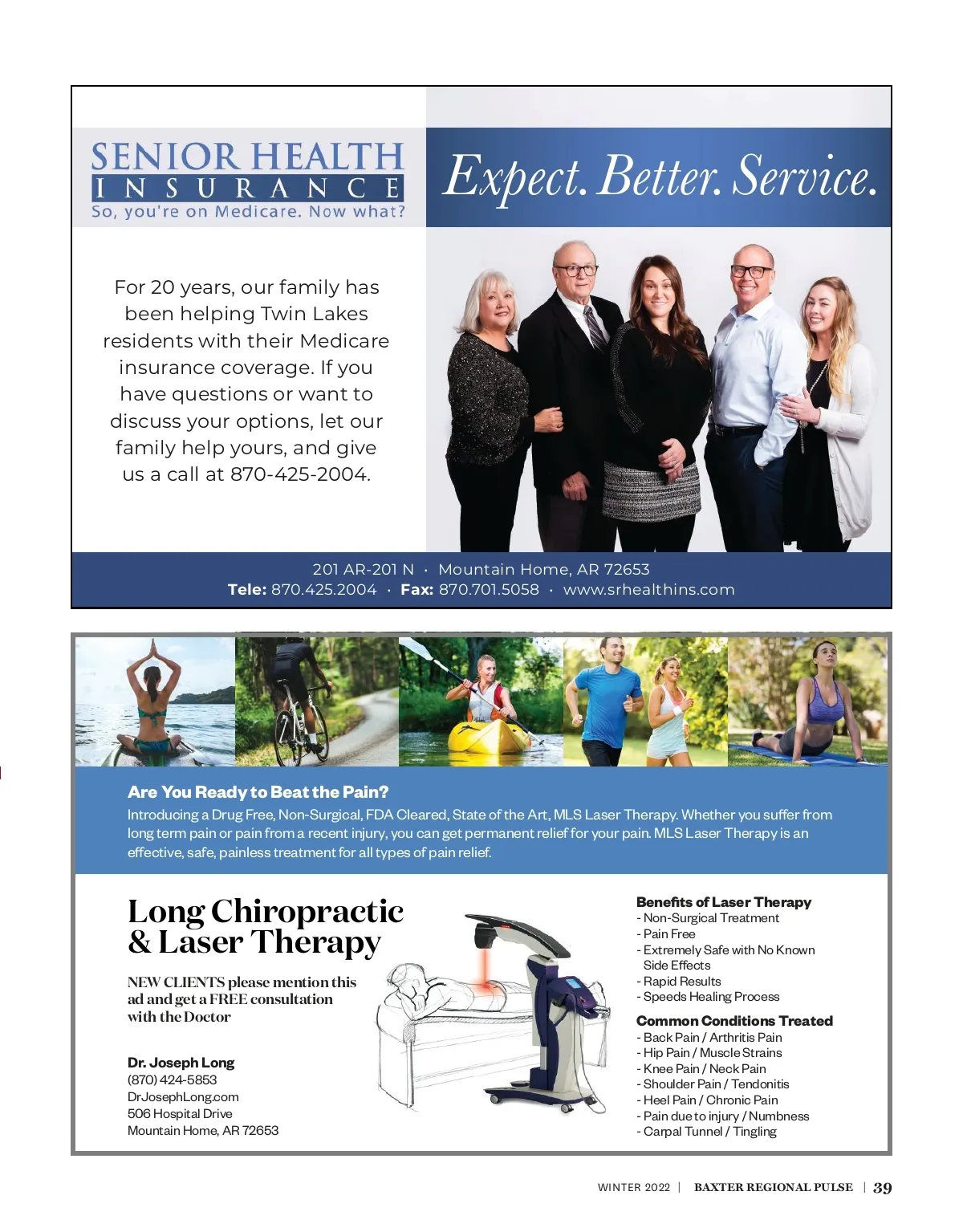 SENIOR HEALTH
INSURANCE
So, you're on Medicare. Now what?

Expect. Better. Service.

For 20 years, our family has been helping Twin Lakes residents with their Medicare insurance coverage. If you have questions or want to discuss your options, let our family help yours, and give us a call at 870-425-2004.

201 AR-201 N · Mountain Home, AR 72653
Tele: 870.425.2004 · Fax: 870.701.5058 · www.srhealthins.com

Are You Ready to Beat the Pain?

Introducing a Drug Free, Non-Surgical, FDA Cleared, State of the Art, MLS Laser Therapy. Whether you suffer from long term pain or pain from a recent injury, you can get permanent relief for your pain. MLS Laser Therapy is an effective, safe, painless treatment for all types of pain relief.

Long Chiropractic & Laser Therapy

NEW CLIENTS please mention this ad and get a FREE consultation with the Doctor

Dr. Joseph Long
(870) 424-5853
DrJosephLong.com
506 Hospital Drive
Mountain Home, AR 72653

Benefits of Laser Therapy
- Non-Surgical Treatment
- Pain Free
- Extremely Safe with No Known Side Effects
- Rapid Results
- Speeds Healing Process

Common Conditions Treated
- Back Pain / Arthritis Pain
- Hip Pain / Muscle Strains
- Knee Pain / Neck Pain
- Shoulder Pain / Tendonitis
- Heel Pain / Chronic Pain
- Pain due to injury / Numbness
- Carpal Tunnel / Tingling

WINTER 2022 | BAXTER REGIONAL PULSE | 39